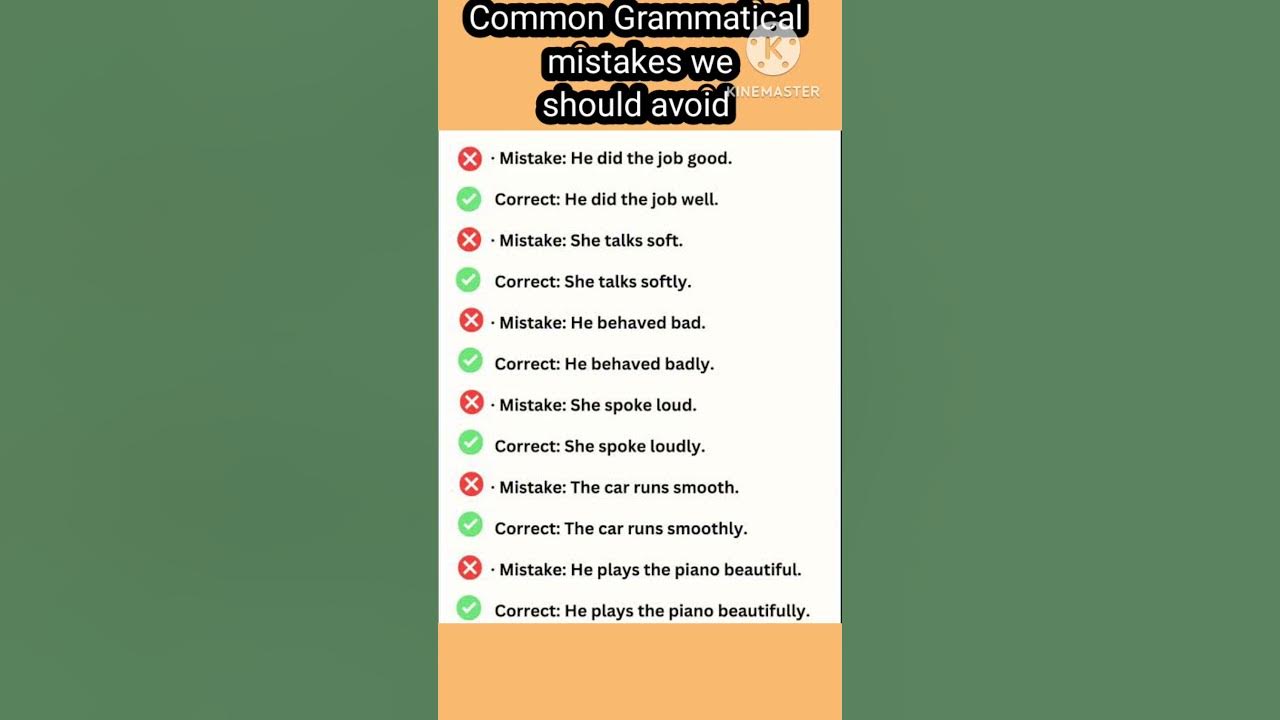 Common Grammatical mistakes we should avoid

· Mistake: He did the job good.

Correct: He did the job well.

· Mistake: She talks soft.

Correct: She talks softly.

· Mistake: He behaved bad.

Correct: He behaved badly.

· Mistake: She spoke loud.

Correct: She spoke loudly.

· Mistake: The car runs smooth.

Correct: The car runs smoothly.

· Mistake: He plays the piano beautiful.

Correct: He plays the piano beautifully.

KINEMASTER